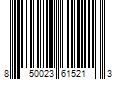 8 50023 61521 3